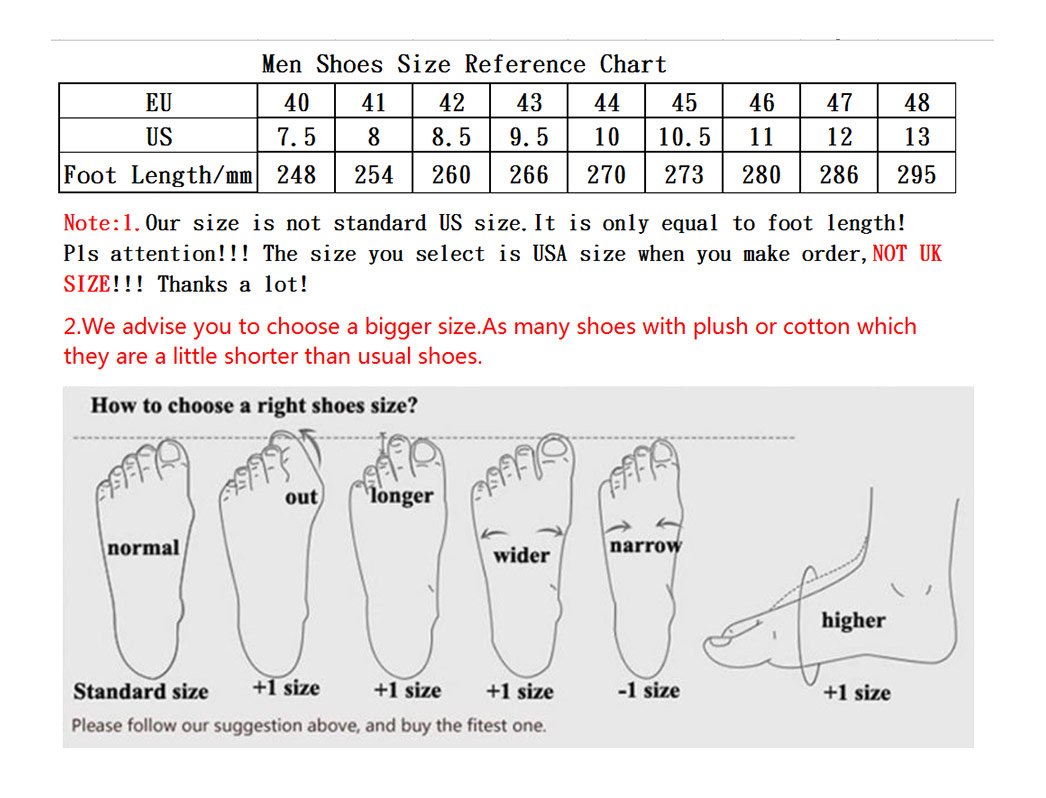 Men Shoes Size Reference Chart

| EU | 40 | 41 | 42 | 43 | 44 | 45 | 46 | 47 | 48 |
|---|---|---|---|---|---|---|---|---|---|
| US | 7.5 | 8 | 8.5 | 9.5 | 10 | 10.5 | 11 | 12 | 13 |
| Foot Length/mm | 248 | 254 | 260 | 266 | 270 | 273 | 280 | 286 | 295 |

Note:1.Our size is not standard US size.It is only equal to foot length! Pls attention!!! The size you select is USA size when you make order,NOT UK SIZE!!! Thanks a lot!

2.We advise you to choose a bigger size.As many shoes with plush or cotton which they are a little shorter than usual shoes.

How to choose a right shoes size?

normal
out
longer
wider
narrow
higher

Standard size
+1 size
+1 size
+1 size
-1 size
+1 size

Please follow our suggestion above, and buy the fitest one.